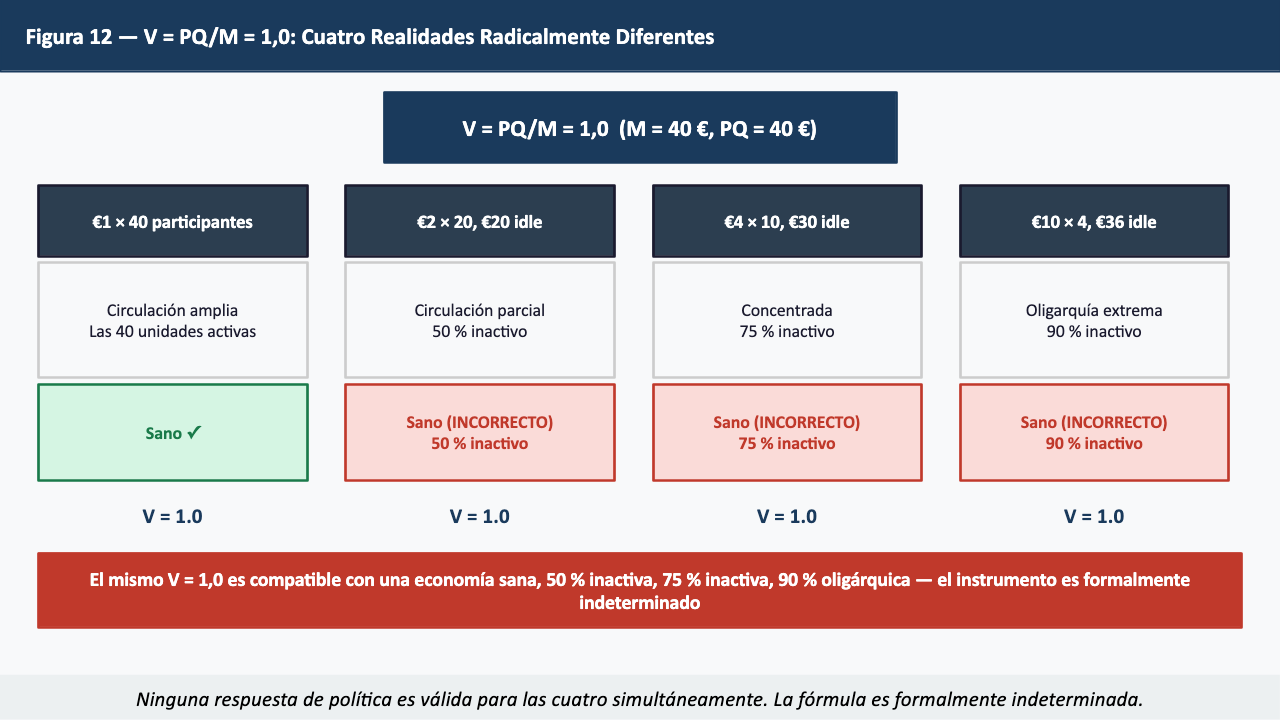 Figura 12 — V = PQ/M = 1,0: Cuatro Realidades Radicalmente Diferentes

V = PQ/M = 1,0 (M = 40 €, PQ = 40 €)

€1 × 40 participantes

Circulación amplia
Las 40 unidades activas

Sano ✓

V = 1.0

€2 × 20, €20 idle

Circulación parcial
50 % inactivo

Sano (INCORRECTO)
50 % inactivo

V = 1.0

€4 × 10, €30 idle

Concentrada
75 % inactivo

Sano (INCORRECTO)
75 % inactivo

V = 1.0

€10 × 4, €36 idle

Oligarquía extrema
90 % inactivo

Sano (INCORRECTO)
90 % inactivo

V = 1.0

El mismo V = 1,0 es compatible con una economía sana, 50 % inactiva, 75 % inactiva, 90 % oligárquica — el instrumento es formalmente indeterminado

Ninguna respuesta de política es válida para las cuatro simultáneamente. La fórmula es formalmente indeterminada.